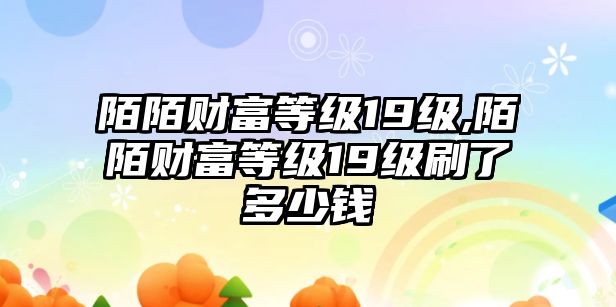 陌陌财富等级19级,陌陌财富等级19级刷了多少钱